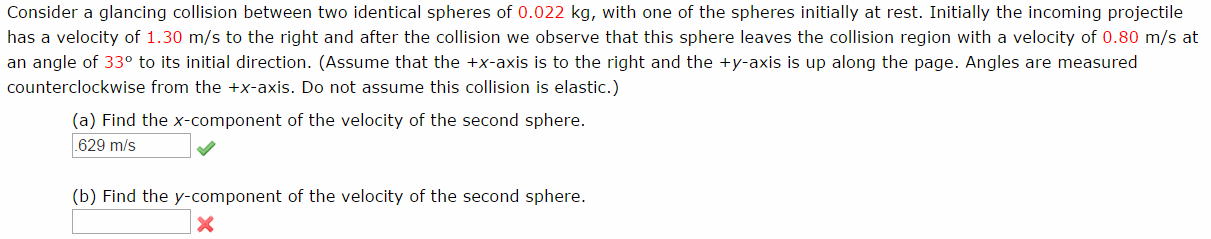 Consider a glancing collision between two identical spheres of 0.022 kg, with one of the spheres initially at rest. Initially the incoming projectile has a velocity of 1.30 m/s to the right and after the collision we observe that this sphere leaves the collision region with a velocity of 0.80 m/s at an angle of 33° to its initial direction. (Assume that the +x-axis is to the right and the +y-axis is up along the page. Angles are measured counterclockwise from the +x-axis. Do not assume this collision is elastic.)

(a) Find the x-component of the velocity of the second sphere.

.629 m/s

(b) Find the y-component of the velocity of the second sphere.